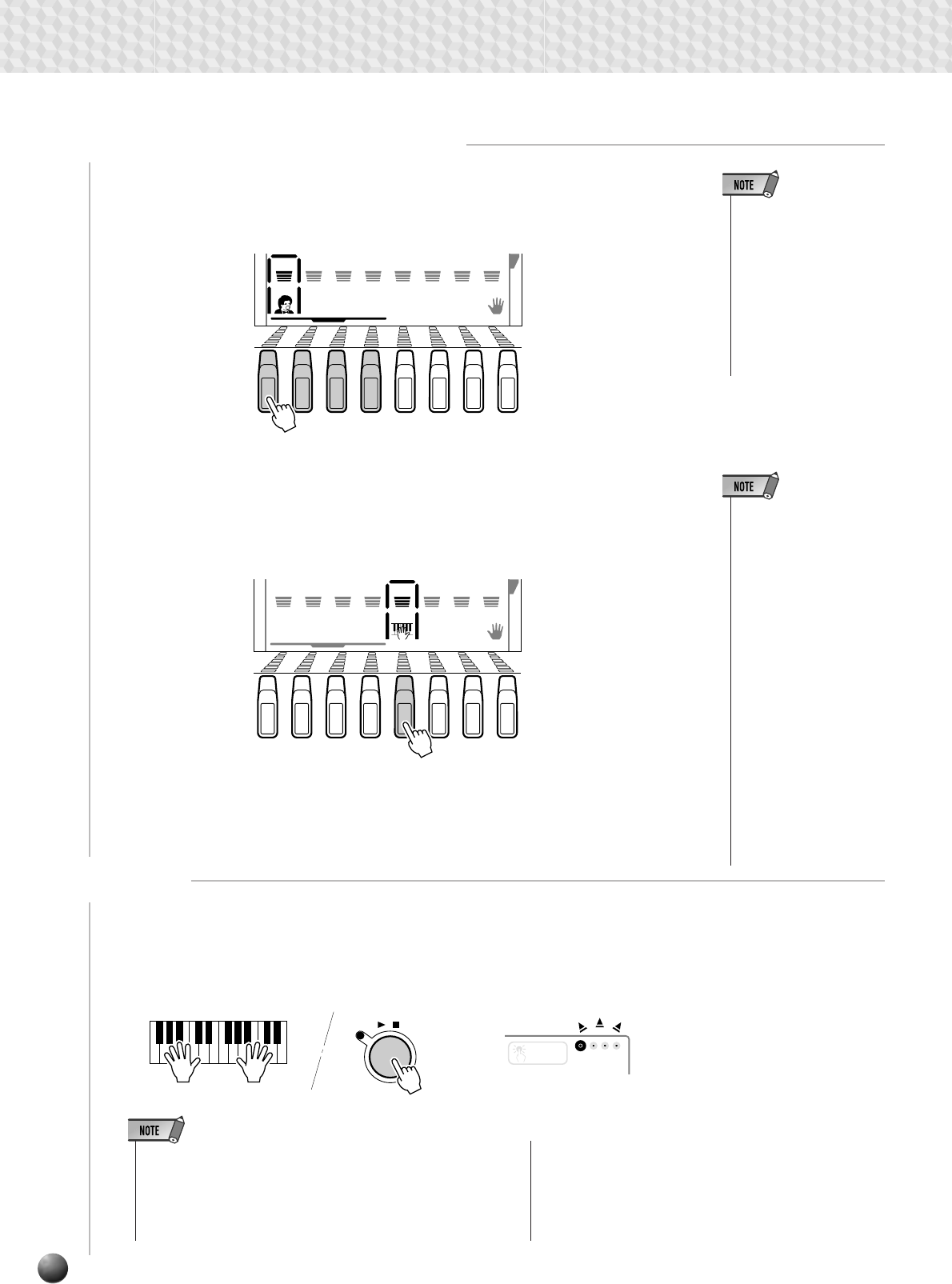 NOTE

NOTE

NOTE